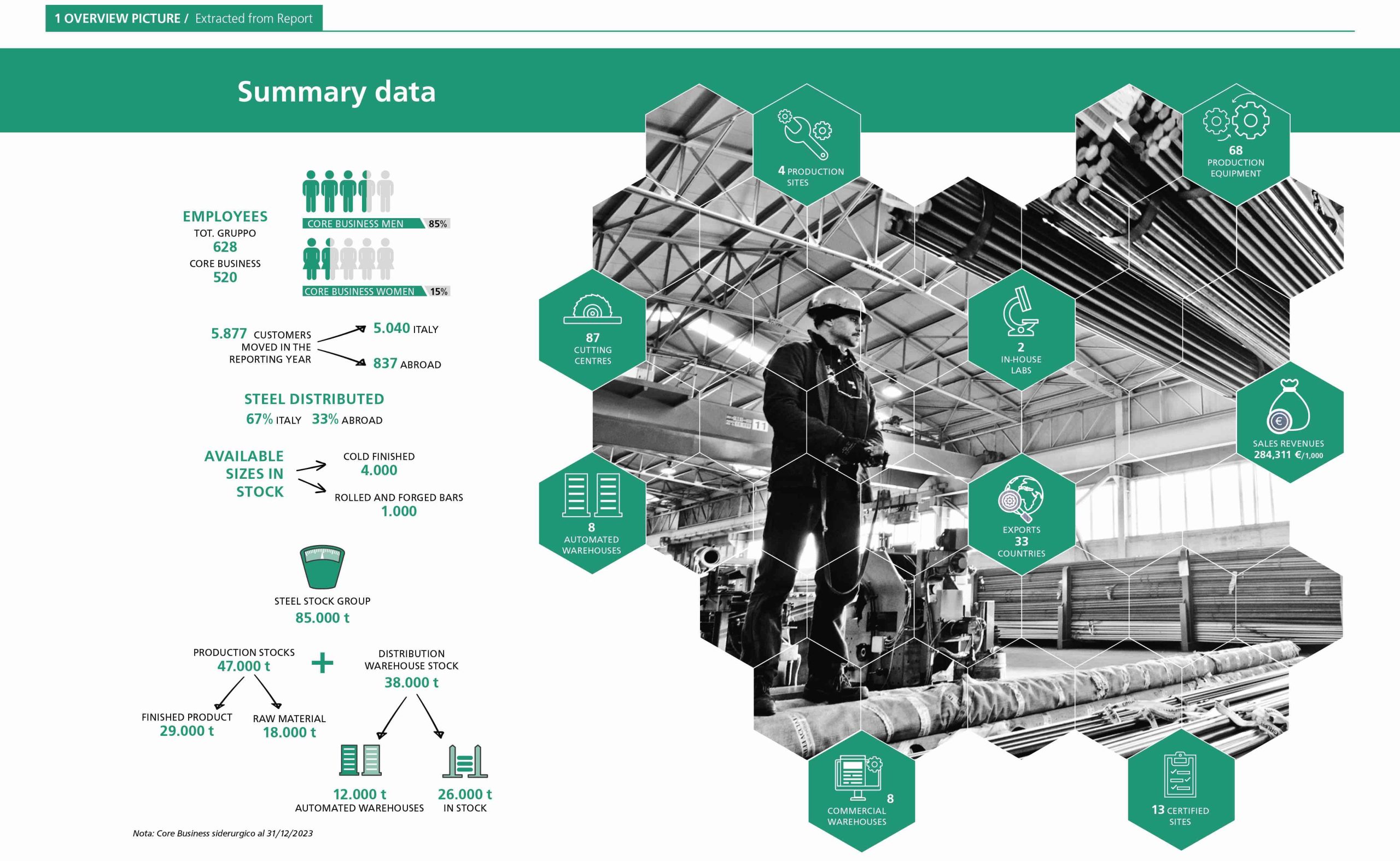 1 OVERVIEW PICTURE / Extracted from Report

Summary data

EMPLOYEES
TOT. GRUPPO
628
CORE BUSINESS
520

CORE BUSINESS MEN 85%

CORE BUSINESS WOMEN 15%

5.877 CUSTOMERS MOVED IN THE REPORTING YEAR

5.040 ITALY

837 ABROAD

STEEL DISTRIBUTED
67% ITALY 33% ABROAD

AVAILABLE SIZES IN STOCK

COLD FINISHED
4.000

ROLLED AND FORGED BARS
1.000

STEEL STOCK GROUP
85.000 t

PRODUCTION STOCKS
47.000 t

+

DISTRIBUTION WAREHOUSE STOCK
38.000 t

FINISHED PRODUCT
29.000 t

RAW MATERIAL
18.000 t

12.000 t
AUTOMATED WAREHOUSES

26.000 t
IN STOCK

Nota: Core Business siderurgico al 31/12/2023

4 PRODUCTION SITES

68 PRODUCTION EQUIPMENT

87 CUTTING CENTRES

2 IN-HOUSE LABS

SALES REVENUES 284,311 €/1,000

8 AUTOMATED WAREHOUSES

EXPORTS 33 COUNTRIES

8 COMMERCIAL WAREHOUSES

13 CERTIFIED SITES